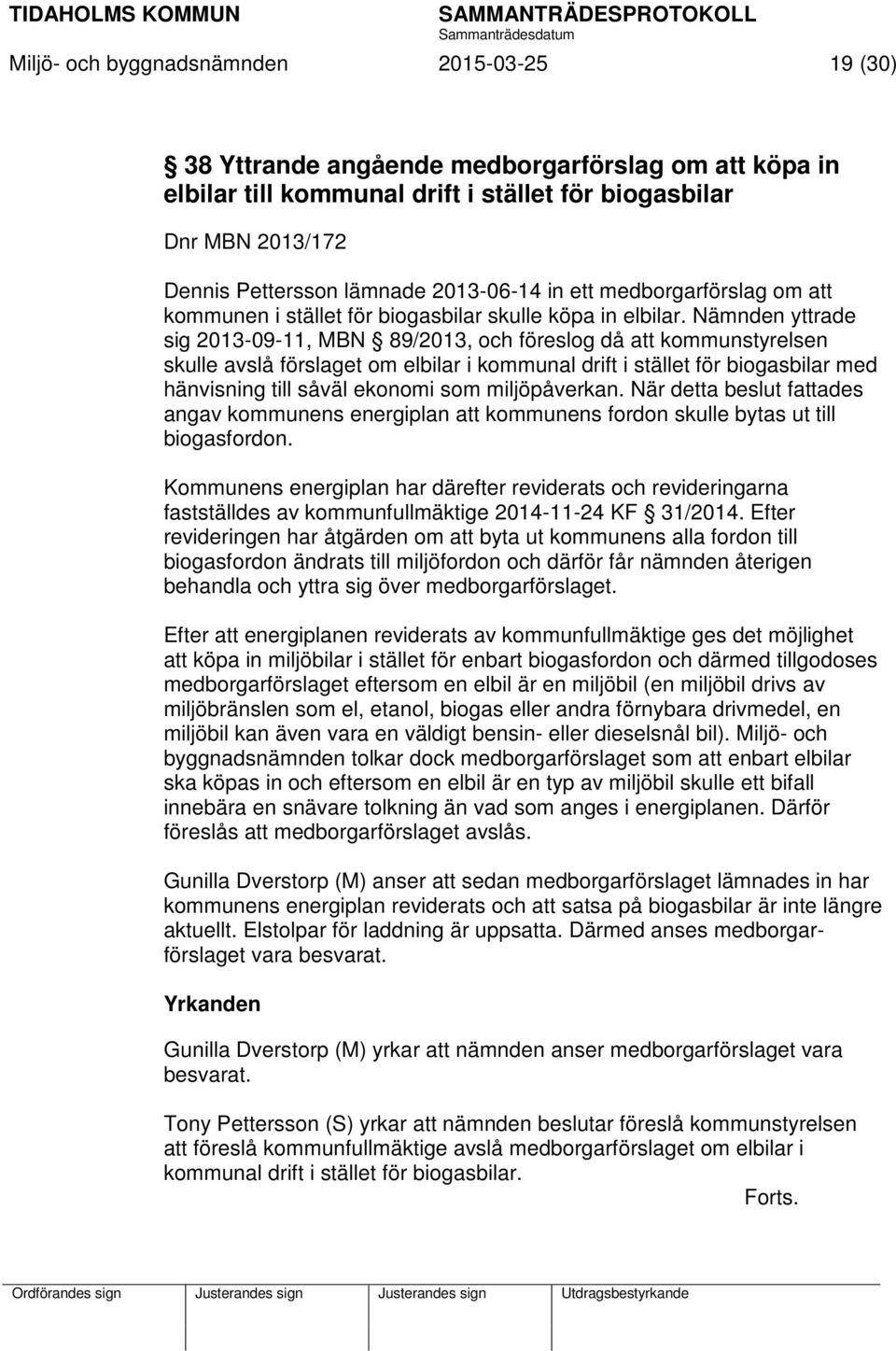 TIDAHOLMS KOMMUN SAMMANTRÄDESPROTOKOLL
Sammanträdesdatum
Miljö- och byggnadsnämnden 2015-03-25 19 (30)

§ 38 Yttrande angående medborgarförslag om att köpa in elbilar till kommunal drift i stället för biogasbilar

Dnr MBN 2013/172

Dennis Pettersson lämnade 2013-06-14 in ett medborgarförslag om att kommunen i stället för biogasbilar skulle köpa in elbilar. Nämnden yttrade sig 2013-09-11, MBN § 89/2013, och föreslog då att kommunstyrelsen skulle avslå förslaget om elbilar i kommunal drift i stället för biogasbilar med hänvisning till såväl ekonomi som miljöpåverkan. När detta beslut fattades angav kommunens energiplan att kommunens fordon skulle bytas ut till biogasfordon.

Kommunens energiplan har därefter reviderats och revideringarna fastställdes av kommunfullmäktige 2014-11-24 KF § 31/2014. Efter revideringen har åtgärden om att byta ut kommunens alla fordon till biogasfordon ändrats till miljöfordon och därför får nämnden återigen behandla och yttra sig över medborgarförslaget.

Efter att energiplanen reviderats av kommunfullmäktige ges det möjlighet att köpa in miljöbilar i stället för enbart biogasfordon och därmed tillgodoses medborgarförslaget eftersom en elbil är en miljöbil (en miljöbil drivs av miljöbränslen som el, etanol, biogas eller andra förnybara drivmedel, en miljöbil kan även vara en väldigt bensin- eller dieselsnål bil). Miljö- och byggnadsnämnden tolkar dock medborgarförslaget som att enbart elbilar ska köpas in och eftersom en elbil är en typ av miljöbil skulle ett bifall innebära en snävare tolkning än vad som anges i energiplanen. Därför föreslås att medborgarförslaget avslås.

Gunilla Dverstorp (M) anser att sedan medborgarförslaget lämnades in har kommunens energiplan reviderats och att satsa på biogasbilar är inte längre aktuellt. Elstolpar för laddning är uppsatta. Därmed anses medborgarförslaget vara besvarat.

Yrkanden

Gunilla Dverstorp (M) yrkar att nämnden anser medborgarförslaget vara besvarat.

Tony Pettersson (S) yrkar att nämnden beslutar föreslå kommunstyrelsen att föreslå kommunfullmäktige avslå medborgarförslaget om elbilar i kommunal drift i stället för biogasbilar.

Forts.

Ordförandes sign Justerandes sign Justerandes sign Utdragsbestyrkande